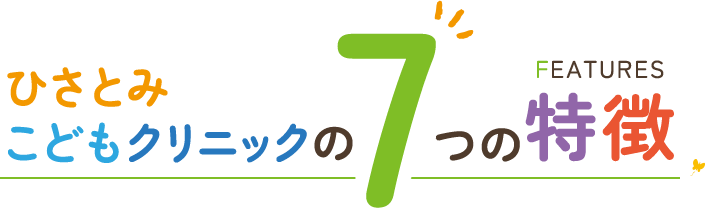 ひさとみ
こどもクリニックの7つの特徴
FEATURES